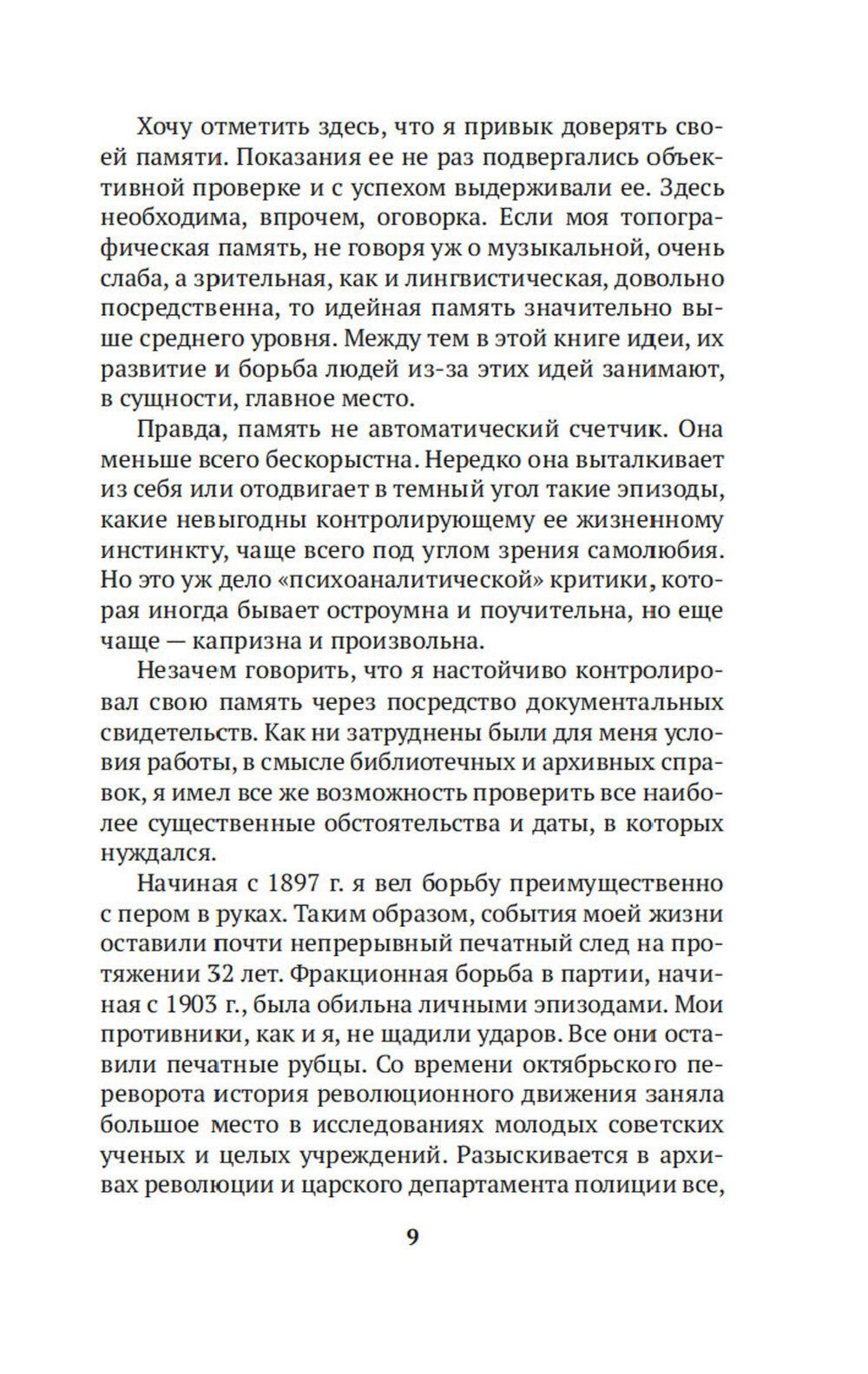 Хочу отметить здесь, что я привык доверять своей памяти. Показания ее не раз подвергались объективной проверке и с успехом выдерживали ее. Здесь необходима, впрочем, оговорка. Если моя топографическая память, не говоря уж о музыкальной, очень слаба, а зрительная, как и лингвистическая, довольно посредственна, то идейная память значительно выше среднего уровня. Между тем в этой книге идеи, их развитие и борьба людей из-за этих идей занимают, в сущности, главное место.

Правда, память не автоматический счетчик. Она меньше всего бескорыстна. Нередко она выталкивает из себя или отодвигает в темный угол такие эпизоды, какие невыгодны контролирующему ее жизненному инстинкту, чаще всего под углом зрения самолюбия. Но это уж дело «психоаналитической» критики, которая иногда бывает остроумна и поучительна, но еще чаще — капризна и произвольна.

Незачем говорить, что я настойчиво контролировал свою память через посредство документальных свидетельств. Как ни затруднены были для меня условия работы, в смысле библиотечных и архивных справок, я имел все же возможность проверить все наиболее существенные обстоятельства и даты, в которых нуждался.

Начиная с 1897 г. я вел борьбу преимущественно с пером в руках. Таким образом, события моей жизни оставили почти непрерывный печатный след на протяжении 32 лет. Фракционная борьба в партии, начиная с 1903 г., была обильна личными эпизодами. Мои противники, как и я, не щадили ударов. Все они оставили печатные рубцы. Со времени октябрьского переворота история революционного движения заняла большое место в исследованиях молодых советских ученых и целых учреждений. Разыскивается в архивах революции и царского департамента полиции все,

9